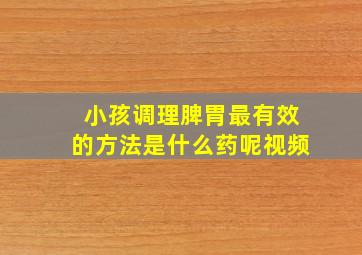 小孩调理脾胃最有效的方法是什么药呢视频